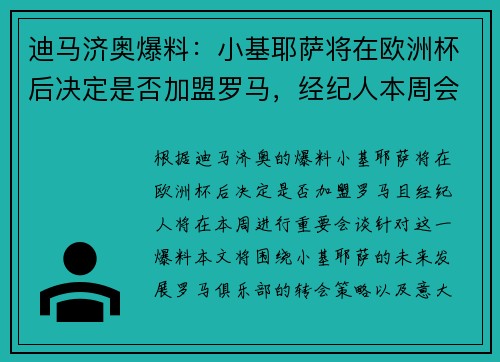 迪马济奥爆料：小基耶萨将在欧洲杯后决定是否加盟罗马，经纪人本周会

根据迪马济奥的爆料小基耶萨将在欧洲杯后决定是否加盟罗马且经纪人将在本周进行重要会谈针对这一爆料本文将围绕小基耶萨的未来发展罗马俱乐部的转会策略以及意大